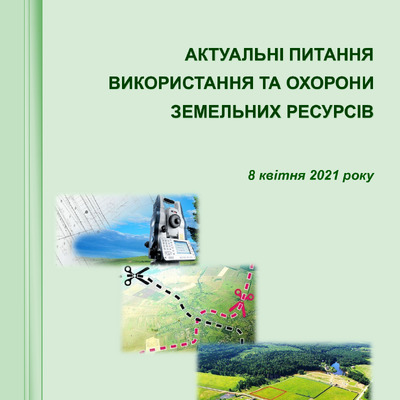 АКТУАЛЬНІ ПИТАННЯ
ВИКОРИСТАННЯ ТА ОХОРОНИ
ЗЕМЕЛЬНИХ РЕСУРСІВ

8 квітня 2021 року